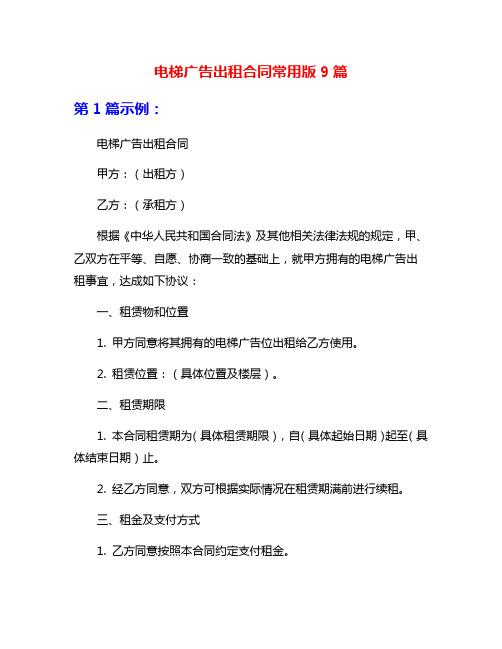 电梯广告出租合同常用版 9 篇

第 1 篇示例：

电梯广告出租合同

甲方：（出租方）

乙方：（承租方）

根据《中华人民共和国合同法》及其他相关法律法规的规定，甲、乙双方在平等、自愿、协商一致的基础上，就甲方拥有的电梯广告出租事宜，达成如下协议：

一、租赁物和位置

1. 甲方同意将其拥有的电梯广告位出租给乙方使用。

2. 租赁位置：（具体位置及楼层）。

二、租赁期限

1. 本合同租赁期为（具体租赁期限），自（具体起始日期）起至（具体结束日期）止。

2. 经乙方同意，双方可根据实际情况在租赁期满前进行续租。

三、租金及支付方式

1. 乙方同意按照本合同约定支付租金。